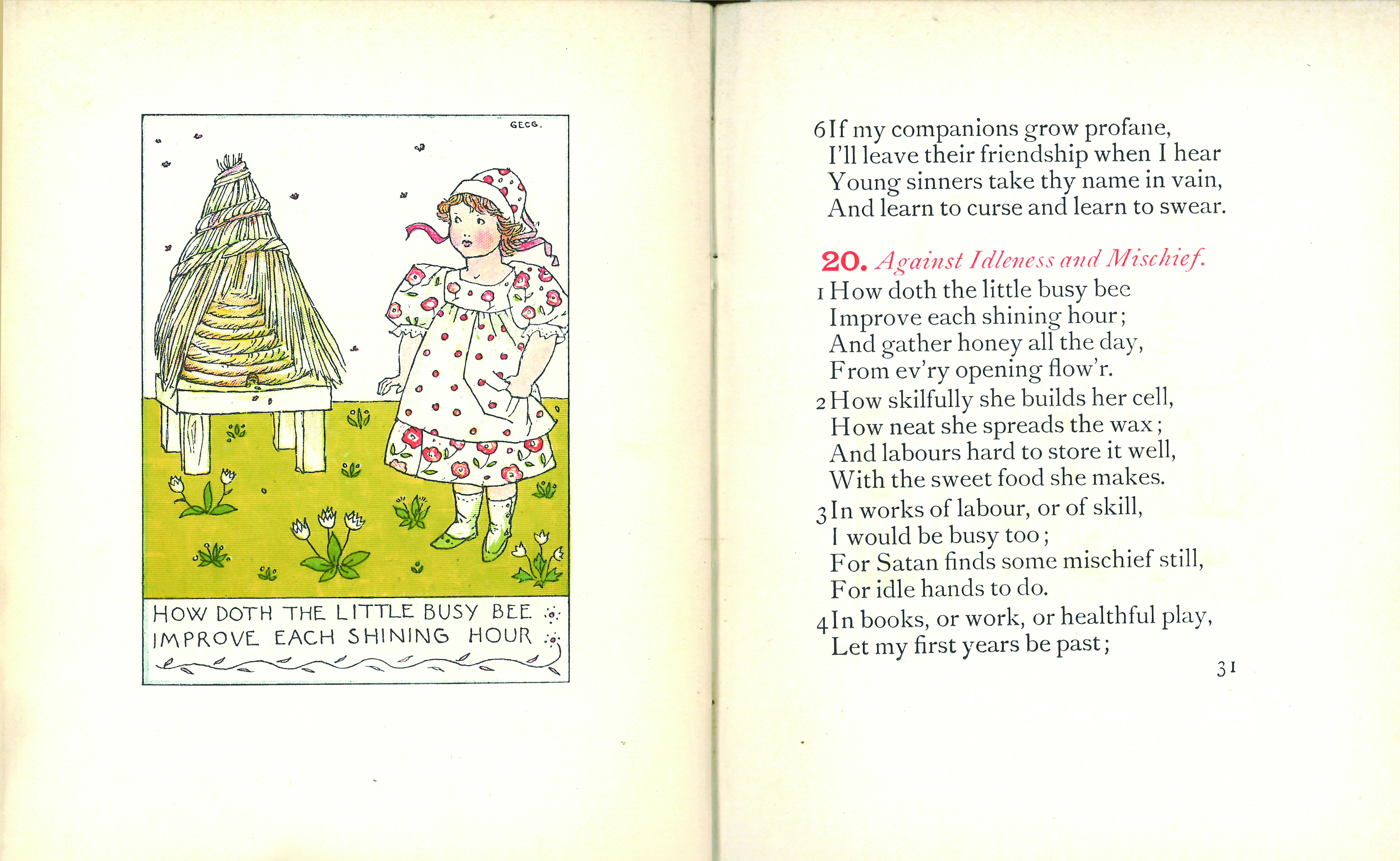 GECG.

HOW DOTH THE LITTLE BUSY BEE
IMPROVE EACH SHINING HOUR

6 If my companions grow profane,
I'll leave their friendship when I hear
Young sinners take thy name in vain,
And learn to curse and learn to swear.

20. Against Idleness and Mischief.

1 How doth the little busy bee
Improve each shining hour;
And gather honey all the day,
From ev'ry opening flow'r.

2 How skilfully she builds her cell,
How neat she spreads the wax;
And labours hard to store it well,
With the sweet food she makes.

3 In works of labour, or of skill,
I would be busy too;
For Satan finds some mischief still,
For idle hands to do.

4 In books, or work, or healthful play,
Let my first years be past;

31